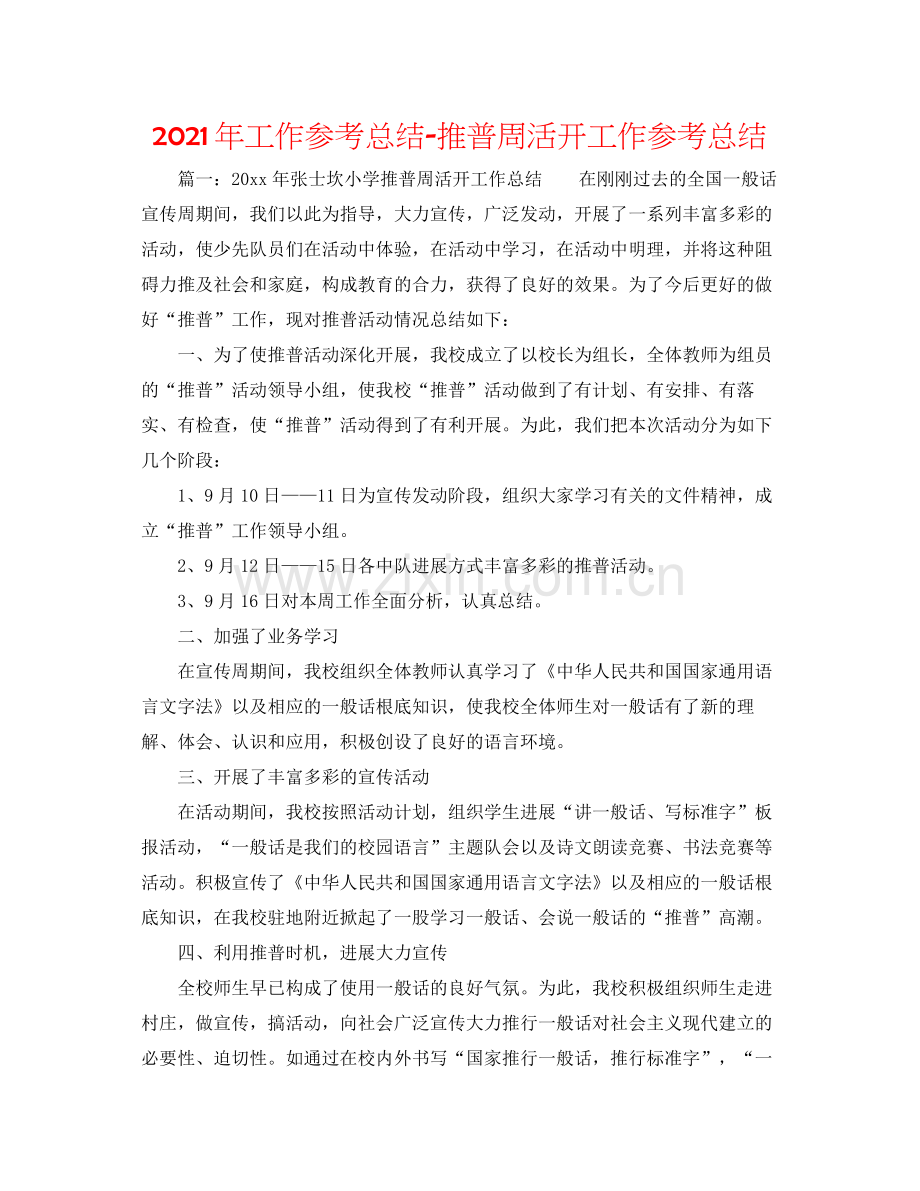 2021年工作参考总结-推普周活开工作参考总结

篇一：20xx年张士坎小学推普周活开工作总结　在刚刚过去的全国一般话宣传周期间，我们以此为指导，大力宣传，广泛发动，开展了一系列丰富多彩的活动，使少先队员们在活动中体验，在活动中学习，在活动中明理，并将这种阻碍力推及社会和家庭，构成教育的合力，获得了良好的效果。为了今后更好的做好“推普”工作，现对推普活动情况总结如下：

一、为了使推普活动深化开展，我校成立了以校长为组长，全体教师为组员的“推普”活动领导小组，使我校“推普”活动做到了有计划、有安排、有落实、有检查，使“推普”活动得到了有利开展。为此，我们把本次活动分为如下几个阶段：

1、9月10日——11日为宣传发动阶段，组织大家学习有关的文件精神，成立“推普”工作领导小组。

2、9月12日——15日各中队进展方式丰富多彩的推普活动。

3、9月16日对本周工作全面分析，认真总结。

二、加强了业务学习

在宣传周期间，我校组织全体教师认真学习了《中华人民共和国国家通用语言文字法》以及相应的一般话根底知识，使我校全体师生对一般话有了新的理解、体会、认识和应用，积极创设了良好的语言环境。

三、开展了丰富多彩的宣传活动

在活动期间，我校按照活动计划，组织学生进展“讲一般话、写标准字”板报活动，“一般话是我们的校园语言”主题队会以及诗文朗读竞赛、书法竞赛等活动。积极宣传了《中华人民共和国国家通用语言文字法》以及相应的一般话根底知识，在我校驻地附近掀起了一股学习一般话、会说一般话的“推普”高潮。

四、利用推普时机，进展大力宣传

全校师生早已构成了使用一般话的良好气氛。为此，我校积极组织师生走进村庄，做宣传，搞活动，向社会广泛宣传大力推行一般话对社会主义现代建立的必要性、迫切性。如通过在校内外书写“国家推行一般话，推行标准字”，“一

www.zixin.com.cn